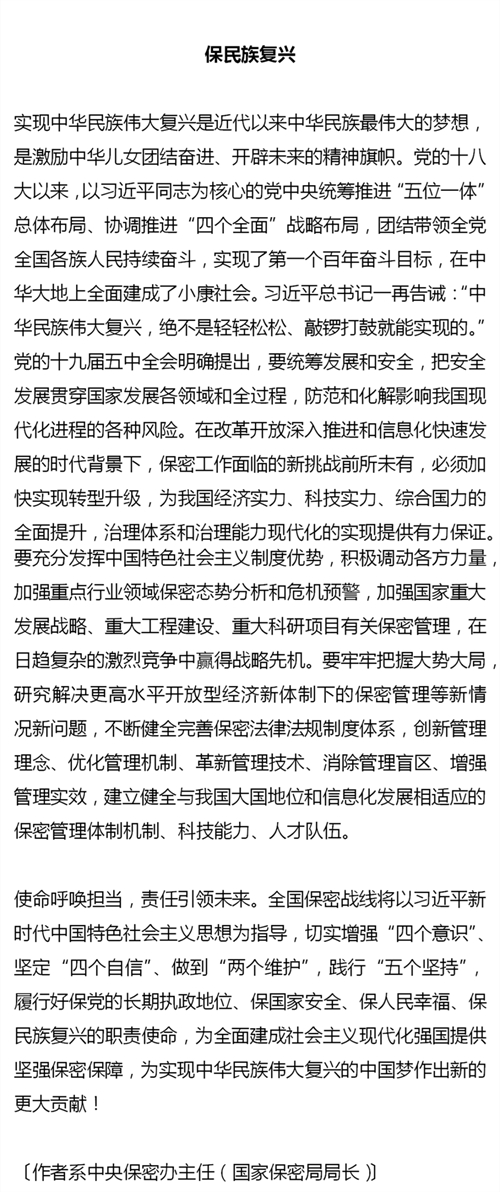 保民族复兴

实现中华民族伟大复兴是近代以来中华民族最伟大的梦想，是激励中华儿女团结奋进、开辟未来的精神旗帜。党的十八大以来，以习近平同志为核心的党中央统筹推进“五位一体”总体布局、协调推进“四个全面”战略布局，团结带领全党全国各族人民持续奋斗，实现了第一个百年奋斗目标，在中华大地上全面建成了小康社会。习近平总书记一再告诫：“中华民族伟大复兴，绝不是轻轻松松、敲锣打鼓就能实现的。”党的十九届五中全会明确提出，要统筹发展和安全，把安全发展贯穿国家发展各领域和全过程，防范和化解影响我国现代化进程的各种风险。在改革开放深入推进和信息化快速发展的时代背景下，保密工作面临的新挑战前所未有，必须加快实现转型升级，为我国经济实力、科技实力、综合国力的全面提升，治理体系和治理能力现代化的实现提供有力保证。要充分发挥中国特色社会主义制度优势，积极调动各方力量，加强重点行业领域保密态势分析和危机预警，加强国家重大发展战略、重大工程建设、重大科研项目有关保密管理，在日趋复杂的激烈竞争中赢得战略先机。要牢牢把握大势大局，研究解决更高水平开放型经济新体制下的保密管理等新情况新问题，不断健全完善保密法律法规制度体系，创新管理理念、优化管理机制、革新管理技术、消除管理盲区、增强管理实效，建立健全与我国大国地位和信息化发展相适应的保密管理体制机制、科技能力、人才队伍。

使命呼唤担当，责任引领未来。全国保密战线将以习近平新时代中国特色社会主义思想为指导，切实增强“四个意识”、坚定“四个自信”、做到“两个维护”，践行“五个坚持”，履行好保党的长期执政地位、保国家安全、保人民幸福、保民族复兴的职责使命，为全面建成社会主义现代化强国提供坚强保密保障，为实现中华民族伟大复兴的中国梦作出新的更大贡献！

〔作者系中央保密办主任（国家保密局局长）〕